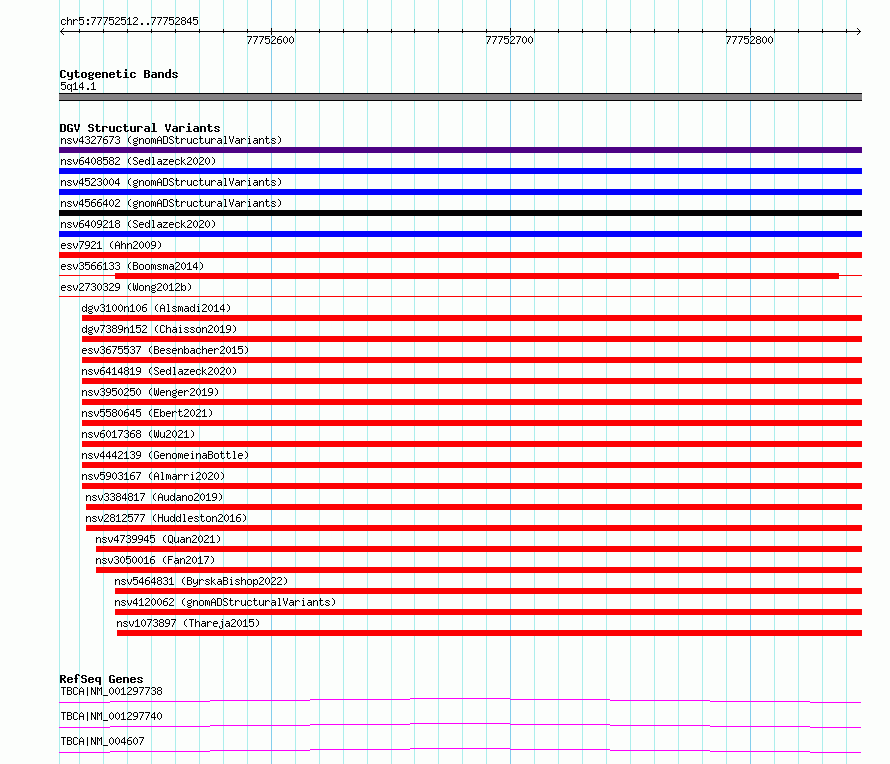 chr5:77752512..77752845

77752600
77752700
77752800

Cytogenetic Bands
5q14.1

DGV Structural Variants
nsv4327673 (gnomADStructuralVariants)
nsv6408582 (Sedlazeck2020)
nsv4523004 (gnomADStructuralVariants)
nsv4566402 (gnomADStructuralVariants)
nsv6409218 (Sedlazeck2020)
esv7921 (Ahn2009)
esv3566133 (Boomsma2014)
esv2730329 (Wong2012b)
dgv3100n106 (Alsmadi2014)
dgv7389n152 (Chaisson2019)
esv3675537 (Besenbacher2015)
nsv6414819 (Sedlazeck2020)
nsv3950250 (Wenger2019)
nsv5580645 (Ebert2021)
nsv6017368 (Wu2021)
nsv4442139 (GenomeinaBottle)
nsv5903167 (Almarri2020)
nsv3384817 (Audano2019)
nsv2812577 (Huddleston2016)
nsv4739945 (Quan2021)
nsv3050016 (Fan2017)
nsv5464831 (ByrskaBishop2022)
nsv4120062 (gnomADStructuralVariants)
nsv1073897 (Thareja2015)

RefSeq Genes
TBCA|NM_001297738
TBCA|NM_001297740
TBCA|NM_004607